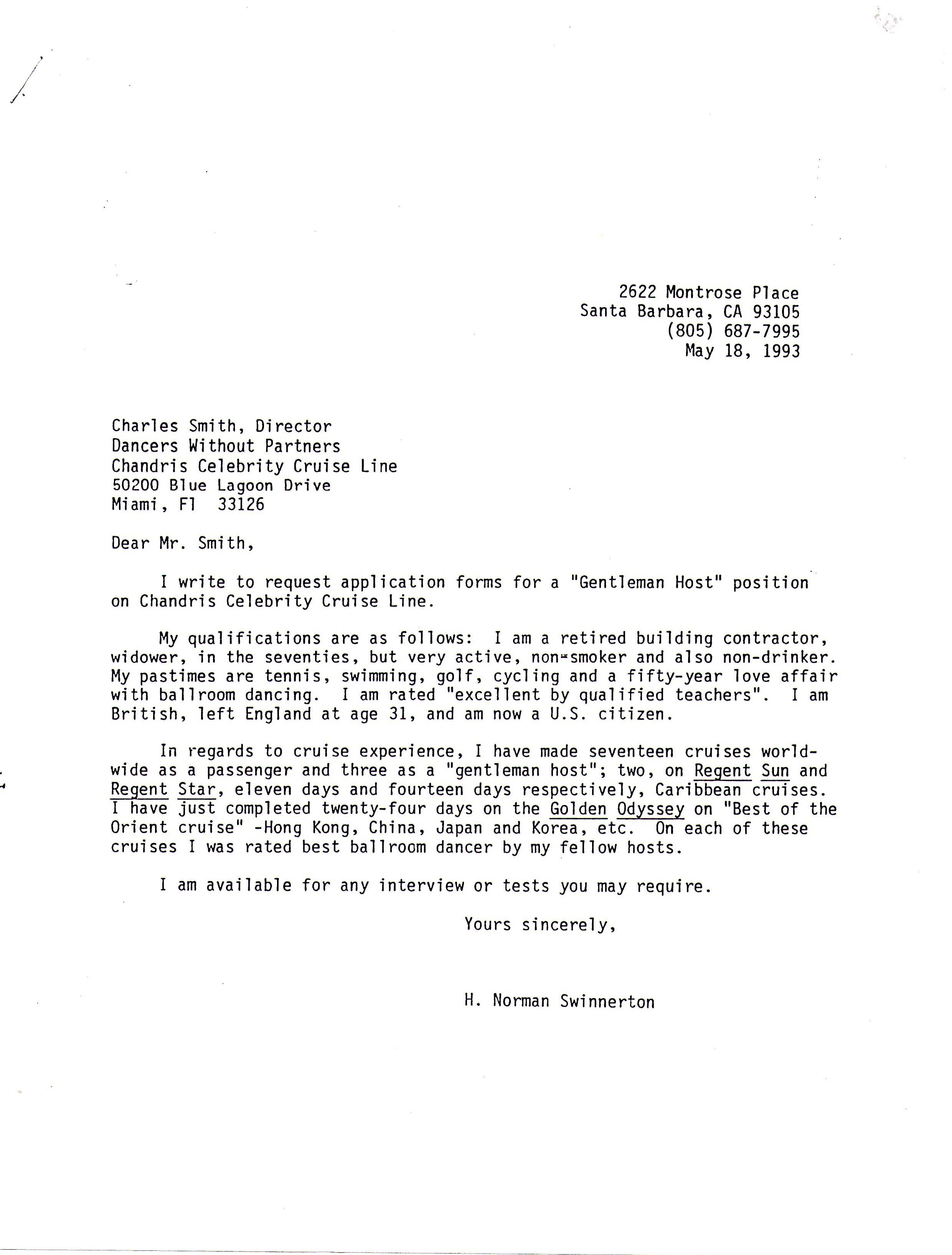 2622 Montrose Place
Santa Barbara, CA 93105
(805) 687-7995
May 18, 1993

Charles Smith, Director
Dancers Without Partners
Chandris Celebrity Cruise Line
50200 Blue Lagoon Drive
Miami, Fl 33126

Dear Mr. Smith,

I write to request application forms for a "Gentleman Host" position on Chandris Celebrity Cruise Line.

My qualifications are as follows: I am a retired building contractor, widower, in the seventies, but very active, non-smoker and also non-drinker. My pastimes are tennis, swimming, golf, cycling and a fifty-year love affair with ballroom dancing. I am rated "excellent by qualified teachers". I am British, left England at age 31, and am now a U.S. citizen.

In regards to cruise experience, I have made seventeen cruises worldwide as a passenger and three as a "gentleman host"; two, on Regent Sun and Regent Star, eleven days and fourteen days respectively, Caribbean cruises. I have just completed twenty-four days on the Golden Odyssey on "Best of the Orient cruise" -Hong Kong, China, Japan and Korea, etc. On each of these cruises I was rated best ballroom dancer by my fellow hosts.

I am available for any interview or tests you may require.

Yours sincerely,

H. Norman Swinnerton